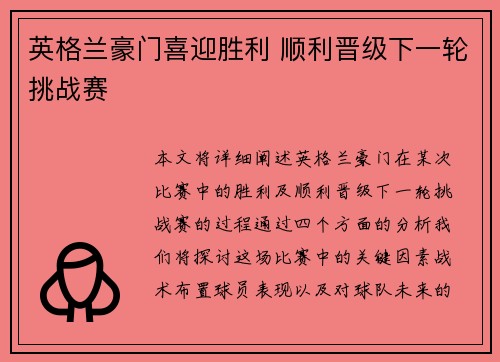 英格兰豪门喜迎胜利 顺利晋级下一轮挑战赛

本文将详细阐述英格兰豪门在某次比赛中的胜利及顺利晋级下一轮挑战赛的过程通过四个方面的分析我们将探讨这场比赛中的关键因素战术布置球员表现以及对球队未来的